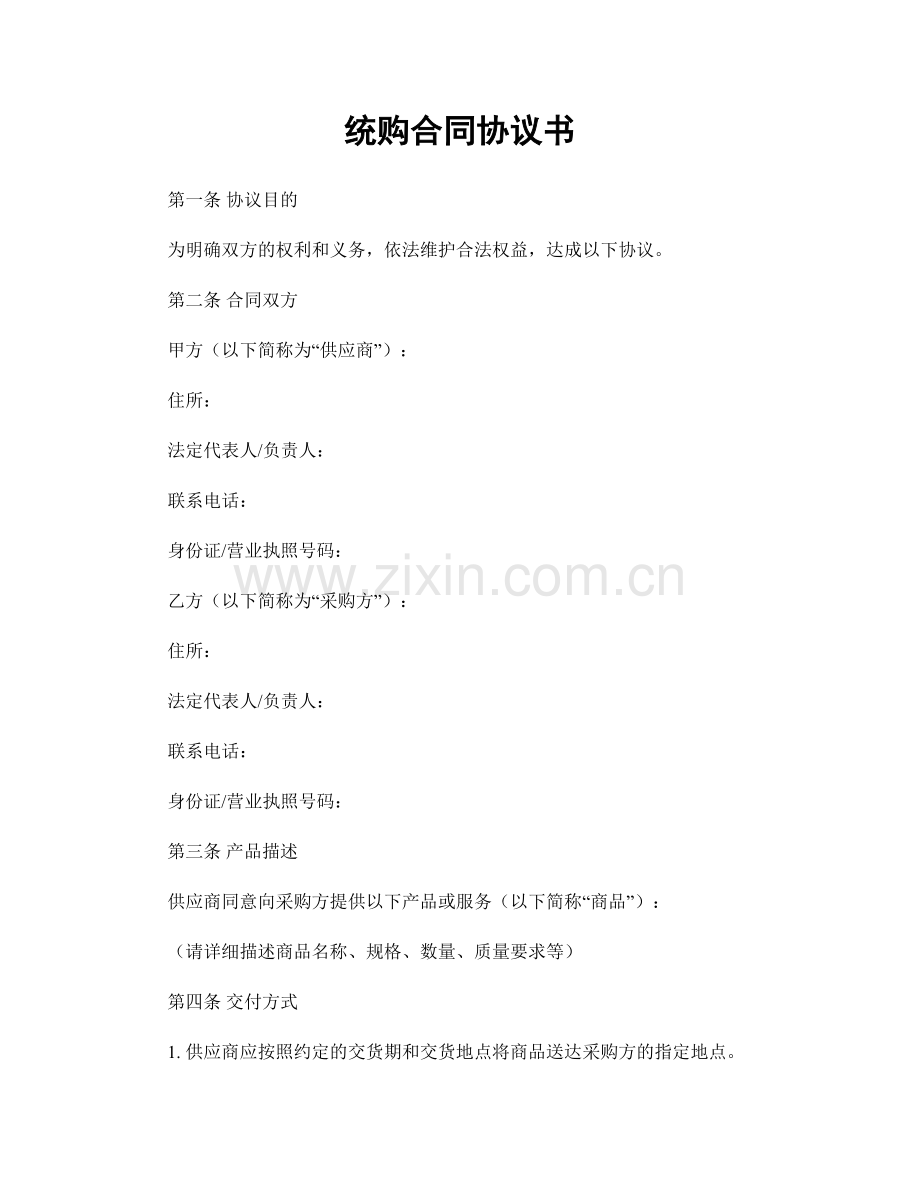 统购合同协议书

第一条 协议目的

为明确双方的权利和义务，依法维护合法权益，达成以下协议。

第二条 合同双方

甲方（以下简称为“供应商”）：

住所：

法定代表人/负责人：

联系电话：

身份证/营业执照号码：

www.zixin.com.cn

乙方（以下简称为“采购方”）：

住所：

法定代表人/负责人：

联系电话：

身份证/营业执照号码：

第三条 产品描述

供应商同意向采购方提供以下产品或服务（以下简称“商品”）：

（请详细描述商品名称、规格、数量、质量要求等）

第四条 交付方式

1. 供应商应按照约定的交货期和交货地点将商品送达采购方的指定地点。